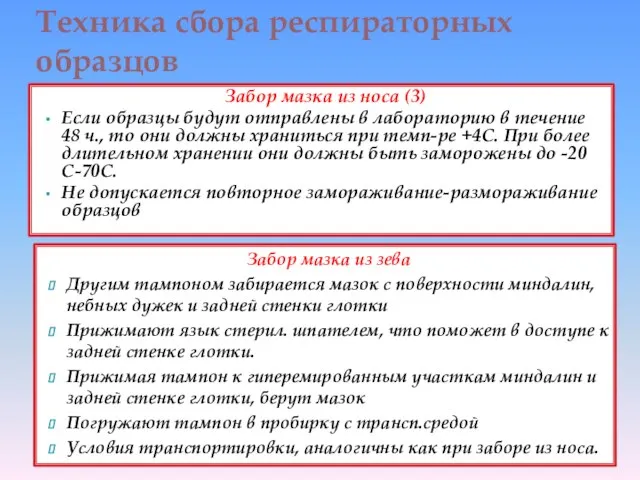 Техника сбора респираторных образцов

Забор мазка из носа (3)

• Если образцы будут отправлены в лабораторию в течение 48 ч., то они должны храниться при темп-ре +4С. При более длительном хранении они должны быть заморожены до -20 С-70С.
• Не допускается повторное замораживание-размораживание образцов

Забор мазка из зева

Другим тампоном забирается мазок с поверхности миндалин, небных дужек и задней стенки глотки
Прижимают язык стерил. шпателем, что поможет в доступе к задней стенке глотки.
Прижимая тампон к гиперемированным участкам миндалин и задней стенке глотки, берут мазок
Погружают тампон в пробирку с трансп.средой
Условия транспортировки, аналогичны как при заборе из носа.